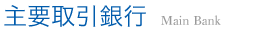 主要取引銀行 Main Bank